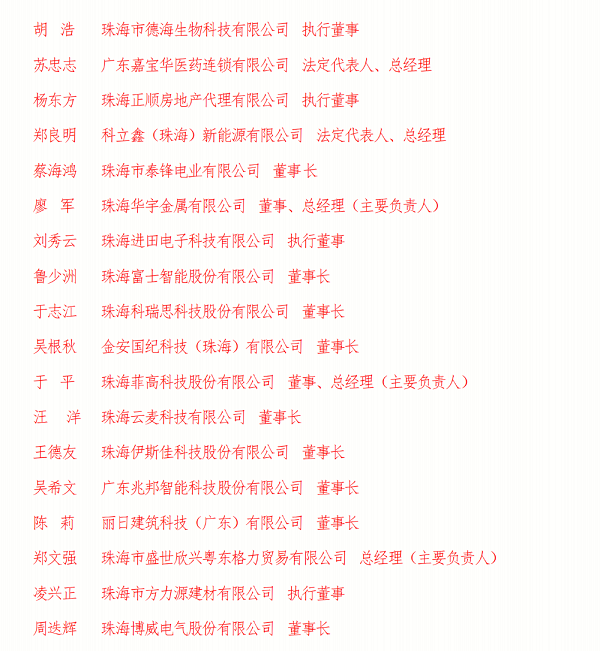 胡　浩　　珠海市德海生物科技有限公司　执行董事

苏忠志　　广东嘉宝华医药连锁有限公司　法定代表人、总经理

杨东方　　珠海正顺房地产代理有限公司　执行董事

郑良明　　科立鑫（珠海）新能源有限公司　法定代表人、总经理

蔡海鸿　　珠海市泰锋电业有限公司　董事长

廖　军　　珠海华宇金属有限公司　董事、总经理（主要负责人）

刘秀云　　珠海进田电子科技有限公司　执行董事

鲁少洲　　珠海富士智能股份有限公司　董事长

于志江　　珠海科瑞思科技股份有限公司　董事长

吴根秋　　金安国纪科技（珠海）有限公司　董事长

于　平　　珠海菲高科技股份有限公司　董事、总经理（主要负责人）

汪　洋　　珠海云麦科技有限公司　董事长

王德友　　珠海伊斯佳科技股份有限公司　董事长

吴希文　　广东兆邦智能科技股份有限公司　董事长

陈　莉　　丽日建筑科技（广东）有限公司　董事长

郑文强　　珠海市盛世欣兴粤东格力贸易有限公司　总经理（主要负责人）

凌兴正　　珠海市方力源建材有限公司　执行董事

周迭辉　　珠海博威电气股份有限公司　董事长